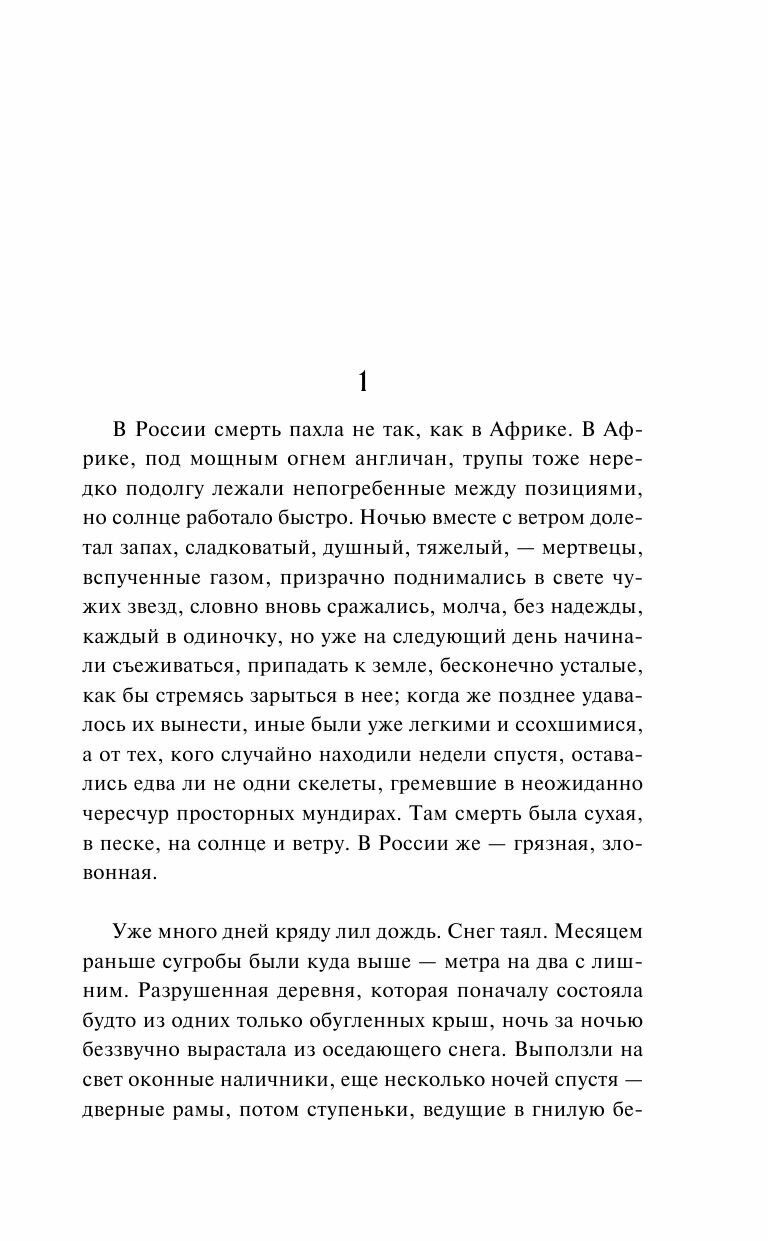 1

В России смерть пахла не так, как в Африке. В Африке, под мощным огнем англичан, трупы тоже нередко подолгу лежали непогребенные между позициями, но солнце работало быстро. Ночью вместе с ветром долетал запах, сладковатый, душный, тяжелый, — мертвецы, вспученные газом, призрачно поднимались в свете чужих звезд, словно вновь сражались, молча, без надежды, каждый в одиночку, но уже на следующий день начинали съеживаться, припадать к земле, бесконечно усталые, как бы стремясь зарыться в нее; когда же позднее удавалось их вынести, иные были уже легкими и ссохшимися, а от тех, кого случайно находили недели спустя, оставались едва ли не одни скелеты, гремевшие в неожиданно чересчур просторных мундирах. Там смерть была сухая, в песке, на солнце и ветру. В России же — грязная, зловонная.

Уже много дней кряду лил дождь. Снег таял. Месяцем раньше сугробы были куда выше — метра на два с лишним. Разрушенная деревня, которая поначалу состояла будто из одних только обугленных крыш, ночь за ночью беззвучно вырастала из оседающего снега. Выползли на свет оконные наличники, еще несколько ночей спустя — дверные рамы, потом ступеньки, ведущие в гнилую бе-